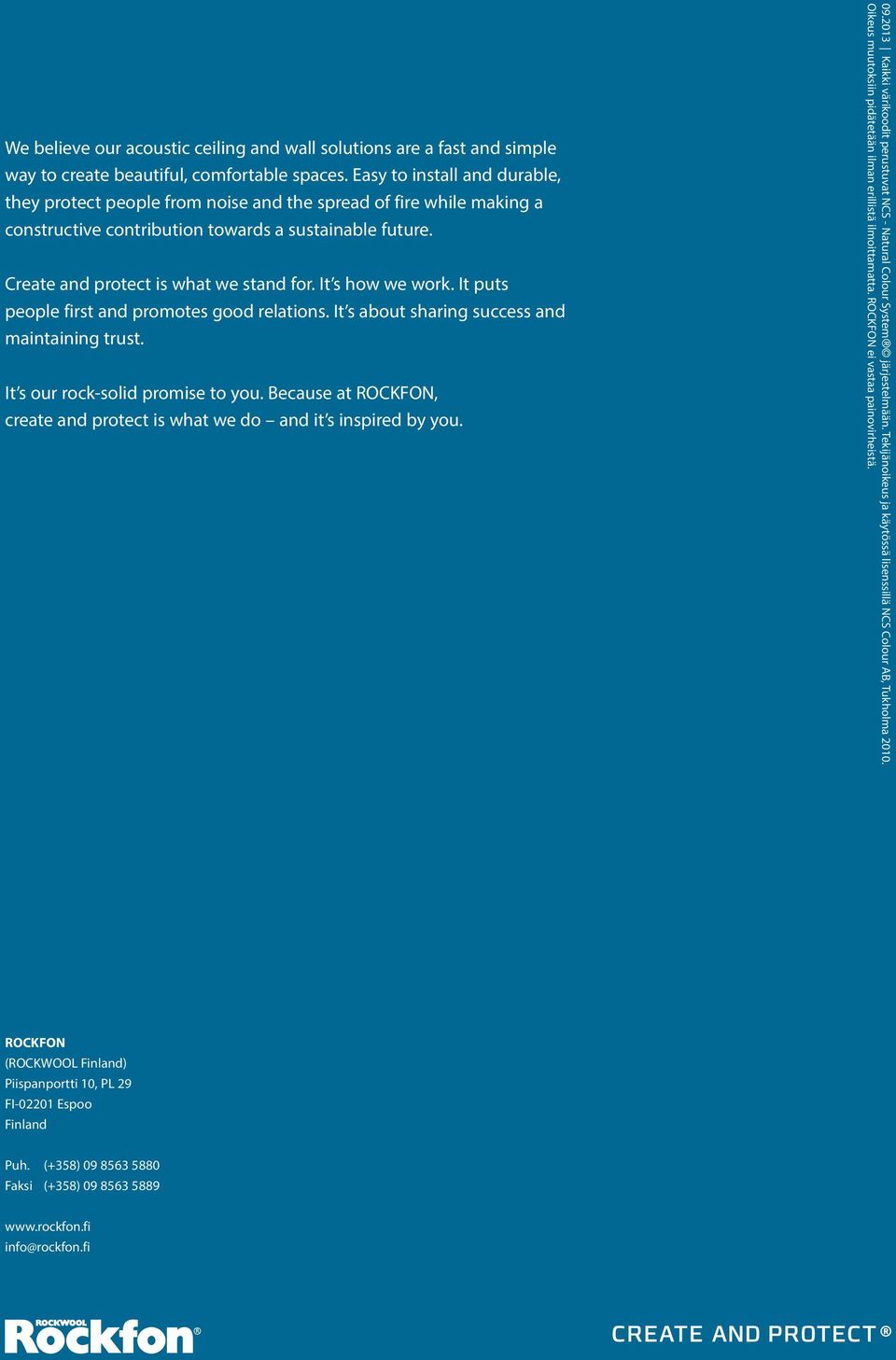 We believe our acoustic ceiling and wall solutions are a fast and simple way to create beautiful, comfortable spaces. Easy to install and durable, they protect people from noise and the spread of fire while making a constructive contribution towards a sustainable future.

Create and protect is what we stand for. It's how we work. It puts people first and promotes good relations. It's about sharing success and maintaining trust.

It's our rock-solid promise to you. Because at ROCKFON, create and protect is what we do – and it's inspired by you.

09.2013 | Kaikki värikoodit perustuvat NCS - Natural Colour System®© järjestelmään. Tekijänoikeus ja käytössä lisenssillä NCS Colour AB, Tukholma 2010. Oikeus muutoksiin pidätetään ilman erillistä ilmoittamatta. ROCKFON ei vastaa painovirheistä.

ROCKFON
(ROCKWOOL Finland)
Piispanportti 10, PL 29
FI-02201 Espoo
Finland

Puh. (+358) 09 8563 5880
Faksi (+358) 09 8563 5889

www.rockfon.fi
info@rockfon.fi

ROCKWOOL Rockfon®

CREATE AND PROTECT®